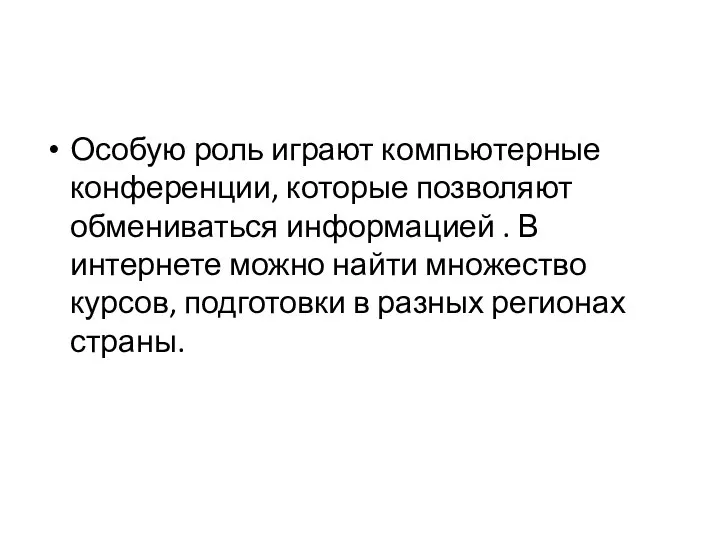 • Особую роль играют компьютерные конференции, которые позволяют обмениваться информацией . В интернете можно найти множество курсов, подготовки в разных регионах страны.